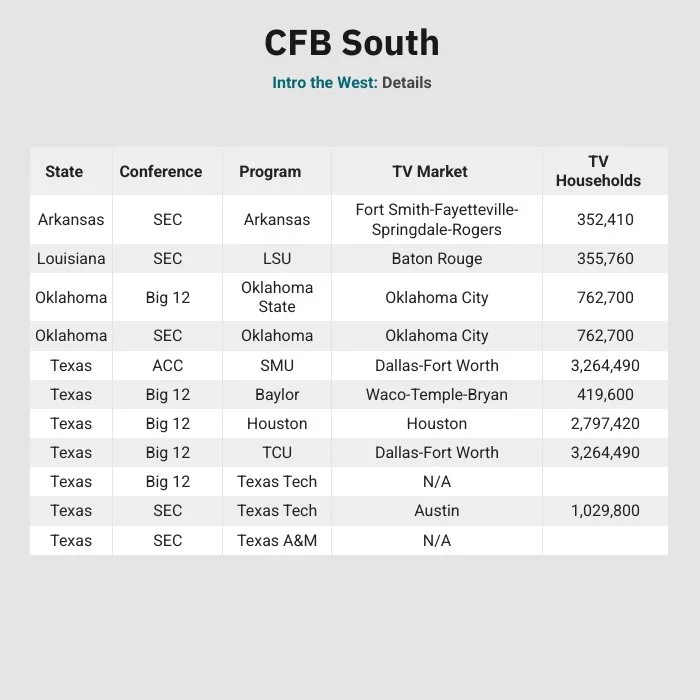 CFB South

Intro the West: Details

| State | Conference | Program | TV Market | TV Households |
|---|---|---|---|---|
| Arkansas | SEC | Arkansas | Fort Smith-Fayetteville-Springdale-Rogers | 352,410 |
| Louisiana | SEC | LSU | Baton Rouge | 355,760 |
| Oklahoma | Big 12 | Oklahoma State | Oklahoma City | 762,700 |
| Oklahoma | SEC | Oklahoma | Oklahoma City | 762,700 |
| Texas | ACC | SMU | Dallas-Fort Worth | 3,264,490 |
| Texas | Big 12 | Baylor | Waco-Temple-Bryan | 419,600 |
| Texas | Big 12 | Houston | Houston | 2,797,420 |
| Texas | Big 12 | TCU | Dallas-Fort Worth | 3,264,490 |
| Texas | Big 12 | Texas Tech | N/A | |
| Texas | SEC | Texas Tech | Austin | 1,029,800 |
| Texas | SEC | Texas A&M | N/A | |